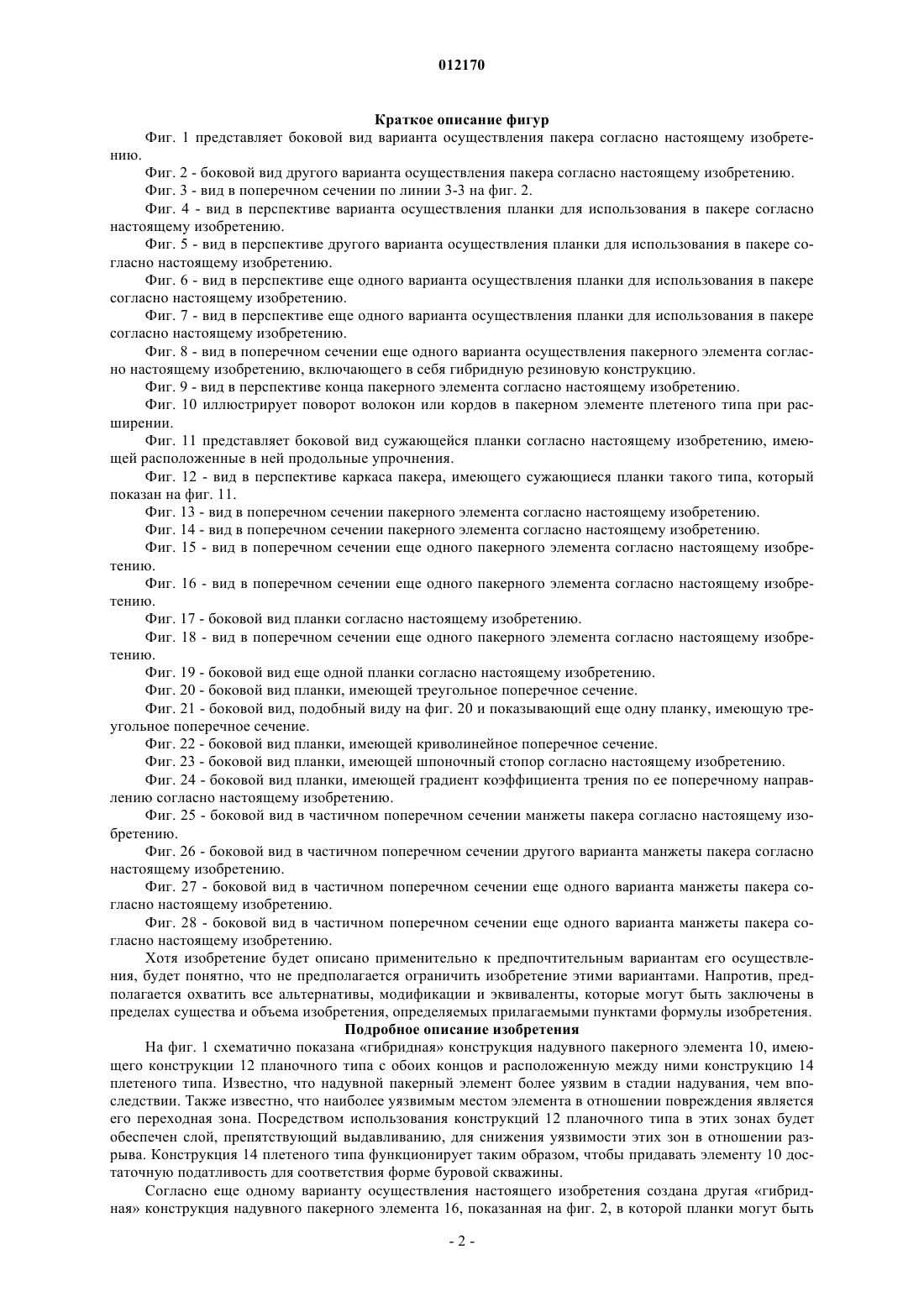 012170

Краткое описание фигур

Фиг. 1 представляет боковой вид варианта осуществления пакера согласно настоящему изобретению.

Фиг. 2 - боковой вид другого варианта осуществления пакера согласно настоящему изобретению.

Фиг. 3 - вид в поперечном сечении по линии 3-3 на фиг. 2.

Фиг. 4 - вид в перспективе варианта осуществления планки для использования в пакере согласно настоящему изобретению.

Фиг. 5 - вид в перспективе другого варианта осуществления планки для использования в пакере согласно настоящему изобретению.

Фиг. 6 - вид в перспективе еще одного варианта осуществления планки для использования в пакере согласно настоящему изобретению.

Фиг. 7 - вид в перспективе еще одного варианта осуществления планки для использования в пакере согласно настоящему изобретению.

Фиг. 8 - вид в поперечном сечении еще одного варианта осуществления пакерного элемента согласно настоящему изобретению, включающего в себя гибридную резиновую конструкцию.

Фиг. 9 - вид в перспективе конца пакерного элемента согласно настоящему изобретению.

Фиг. 10 иллюстрирует поворот волокон или кордов в пакерном элементе плетеного типа при расширении.

Фиг. 11 представляет боковой вид сужающейся планки согласно настоящему изобретению, имеющей расположенные в ней продольные упрочнения.

Фиг. 12 - вид в перспективе каркаса пакера, имеющего сужающиеся планки такого типа, который показан на фиг. 11.

Фиг. 13 - вид в поперечном сечении пакерного элемента согласно настоящему изобретению.

Фиг. 14 - вид в поперечном сечении пакерного элемента согласно настоящему изобретению.

Фиг. 15 - вид в поперечном сечении еще одного пакерного элемента согласно настоящему изобретению.

Фиг. 16 - вид в поперечном сечении еще одного пакерного элемента согласно настоящему изобретению.

Фиг. 17 - боковой вид планки согласно настоящему изобретению.

Фиг. 18 - вид в поперечном сечении еще одного пакерного элемента согласно настоящему изобретению.

Фиг. 19 - боковой вид еще одной планки согласно настоящему изобретению.

Фиг. 20 - боковой вид планки, имеющей треугольное поперечное сечение.

Фиг. 21 - боковой вид, подобный виду на фиг. 20 и показывающий еще одну планку, имеющую треугольное поперечное сечение.

Фиг. 22 - боковой вид планки, имеющей криволинейное поперечное сечение.

Фиг. 23 - боковой вид планки, имеющей шпоночный стопор согласно настоящему изобретению.

Фиг. 24 - боковой вид планки, имеющей градиент коэффициента трения по ее поперечному направлению согласно настоящему изобретению.

Фиг. 25 - боковой вид в частичном поперечном сечении манжеты пакера согласно настоящему изобретению.

Фиг. 26 - боковой вид в частичном поперечном сечении другого варианта манжеты пакера согласно настоящему изобретению.

Фиг. 27 - боковой вид в частичном поперечном сечении еще одного варианта манжеты пакера согласно настоящему изобретению.

Фиг. 28 - боковой вид в частичном поперечном сечении еще одного варианта манжеты пакера согласно настоящему изобретению.

Хотя изобретение будет описано применительно к предпочтительным вариантам его осуществления, будет понятно, что не предполагается ограничить изобретение этими вариантами. Напротив, предполагается охватить все альтернативы, модификации и эквиваленты, которые могут быть заключены в пределах существа и объема изобретения, определяемых прилагаемыми пунктами формулы изобретения.

Подробное описание изобретения

На фиг. 1 схематично показана «гибридная» конструкция надувного пакерного элемента 10, имеющего конструкции 12 планочного типа с обоих концов и расположенную между ними конструкцию 14 плетеного типа. Известно, что надувной пакерный элемент более уязвим в стадии надувания, чем впоследствии. Также известно, что наиболее уязвимым местом элемента в отношении повреждения является его переходная зона. Посредством использования конструкций 12 планочного типа в этих зонах будет обеспечен слой, препятствующий выдавливанию, для снижения уязвимости этих зон в отношении разрыва. Конструкция 14 плетеного типа функционирует таким образом, чтобы придавать элементу 10 достаточную податливость для соответствия форме буровой скважины.

Согласно еще одному варианту осуществления настоящего изобретения создана другая «гибридная» конструкция надувного пакерного элемента 16, показанная на фиг. 2, в которой планки могут быть

- 2 -